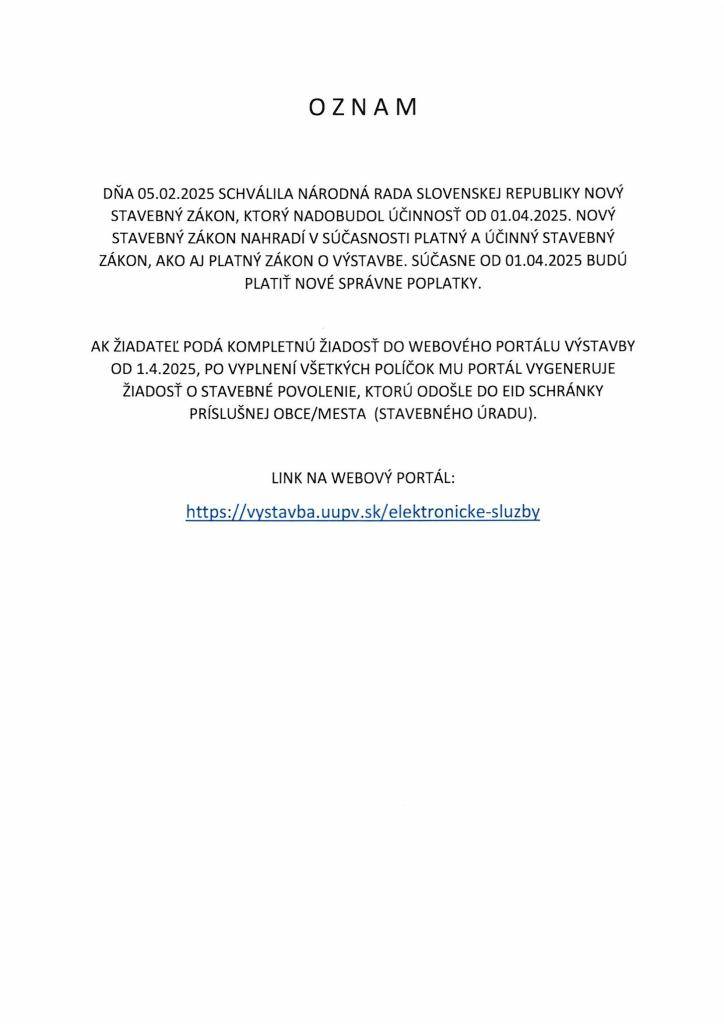 O Z N A M

DŇA 05.02.2025 SCHVÁLILA NÁRODNÁ RADA SLOVENSKEJ REPUBLIKY NOVÝ STAVEBNÝ ZÁKON, KTORÝ NADOBUDOL ÚČINNOSŤ OD 01.04.2025. NOVÝ STAVEBNÝ ZÁKON NAHRADÍ V SÚČASNOSTI PLATNÝ A ÚČINNÝ STAVEBNÝ ZÁKON, AKO AJ PLATNÝ ZÁKON O VÝSTAVBE. SÚČASNE OD 01.04.2025 BUDÚ PLATIŤ NOVÉ SPRÁVNE POPLATKY.

AK ŽIADATEĽ PODÁ KOMPLETNÚ ŽIADOSŤ DO WEBOVÉHO PORTÁLU VÝSTAVBY OD 1.4.2025, PO VYPLNENÍ VŠETKÝCH POLÍČOK MU PORTÁL VYGENERUJE ŽIADOSŤ O STAVEBNÉ POVOLENIE, KTORÚ ODOŠLE DO EID SCHRÁNKY PRÍSLUŠNEJ OBCE/MESTA (STAVEBNÉHO ÚRADU).

LINK NA WEBOVÝ PORTÁL:

https://vystavba.uupv.sk/elektronicke-sluzby